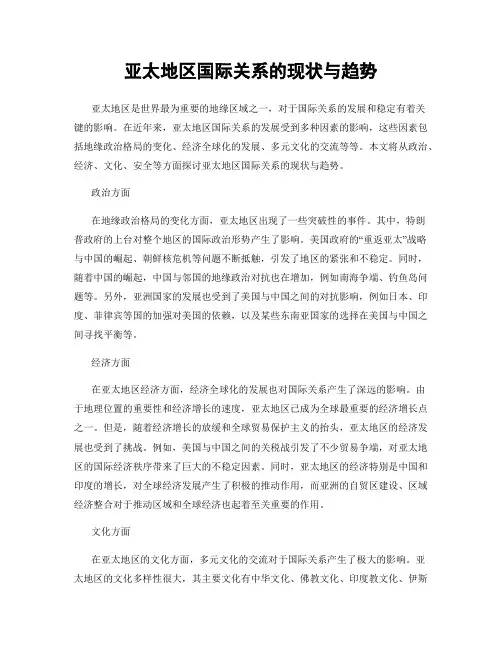 亚太地区国际关系的现状与趋势

亚太地区是世界最为重要的地缘区域之一，对于国际关系的发展和稳定有着关键的影响。在近年来，亚太地区国际关系的发展受到多种因素的影响，这些因素包括地缘政治格局的变化、经济全球化的发展、多元文化的交流等等。本文将从政治、经济、文化、安全等方面探讨亚太地区国际关系的现状与趋势。

政治方面

在地缘政治格局的变化方面，亚太地区出现了一些突破性的事件。其中，特朗普政府的上台对整个地区的国际政治形势产生了影响。美国政府的“重返亚太”战略与中国的崛起、朝鲜核危机等问题不断抵触，引发了地区的紧张和不稳定。同时，随着中国的崛起，中国与邻国的地缘政治对抗也在增加，例如南海争端、钓鱼岛问题等。另外，亚洲国家的发展也受到了美国与中国之间的对抗影响，例如日本、印度、菲律宾等国的加强对美国的依赖，以及某些东南亚国家的选择在美国与中国之间寻找平衡等。

经济方面

在亚太地区经济方面，经济全球化的发展也对国际关系产生了深远的影响。由于地理位置的重要性和经济增长的速度，亚太地区已成为全球最重要的经济增长点之一。但是，随着经济增长的放缓和全球贸易保护主义的抬头，亚太地区的经济发展也受到了挑战。例如，美国与中国之间的关税战引发了不少贸易争端，对亚太地区的国际经济秩序带来了巨大的不稳定因素。同时，亚太地区的经济特别是中国和印度的增长，对全球经济发展产生了积极的推动作用，而亚洲的自贸区建设、区域经济整合对于推动区域和全球经济也起着至关重要的作用。

文化方面

在亚太地区的文化方面，多元文化的交流对于国际关系产生了极大的影响。亚太地区的文化多样性很大，其主要文化有中华文化、佛教文化、印度教文化、伊斯